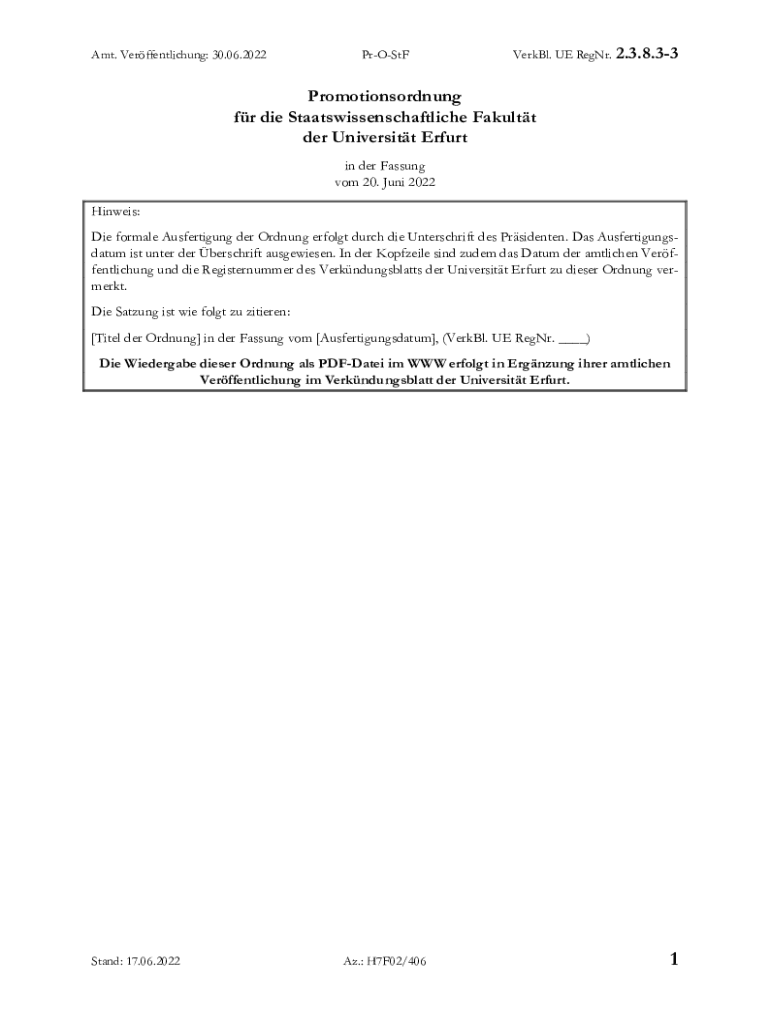 Amt. Veröffentlichung: 30.06.2022 Pr-O-StF VerkBl. UE RegNr. 2.3.8.3-3

Promotionsordnung
für die Staatswissenschaftliche Fakultät
der Universität Erfurt

in der Fassung
vom 20. Juni 2022

Hinweis:

Die formale Ausfertigung der Ordnung erfolgt durch die Unterschrift des Präsidenten. Das Ausfertigungsdatum ist unter der Überschrift ausgewiesen. In der Kopfzeile sind zudem das Datum der amtlichen Veröffentlichung und die Registernummer des Verkündungsblatts der Universität Erfurt zu dieser Ordnung vermerkt.

Die Satzung ist wie folgt zu zitieren:

[Titel der Ordnung] in der Fassung vom [Ausfertigungsdatum], (VerkBl. UE RegNr. ____)

Die Wiedergabe dieser Ordnung als PDF-Datei im WWW erfolgt in Ergänzung ihrer amtlichen Veröffentlichung im Verkündungsblatt der Universität Erfurt.

Stand: 17.06.2022 Az.: H7F02/406 1